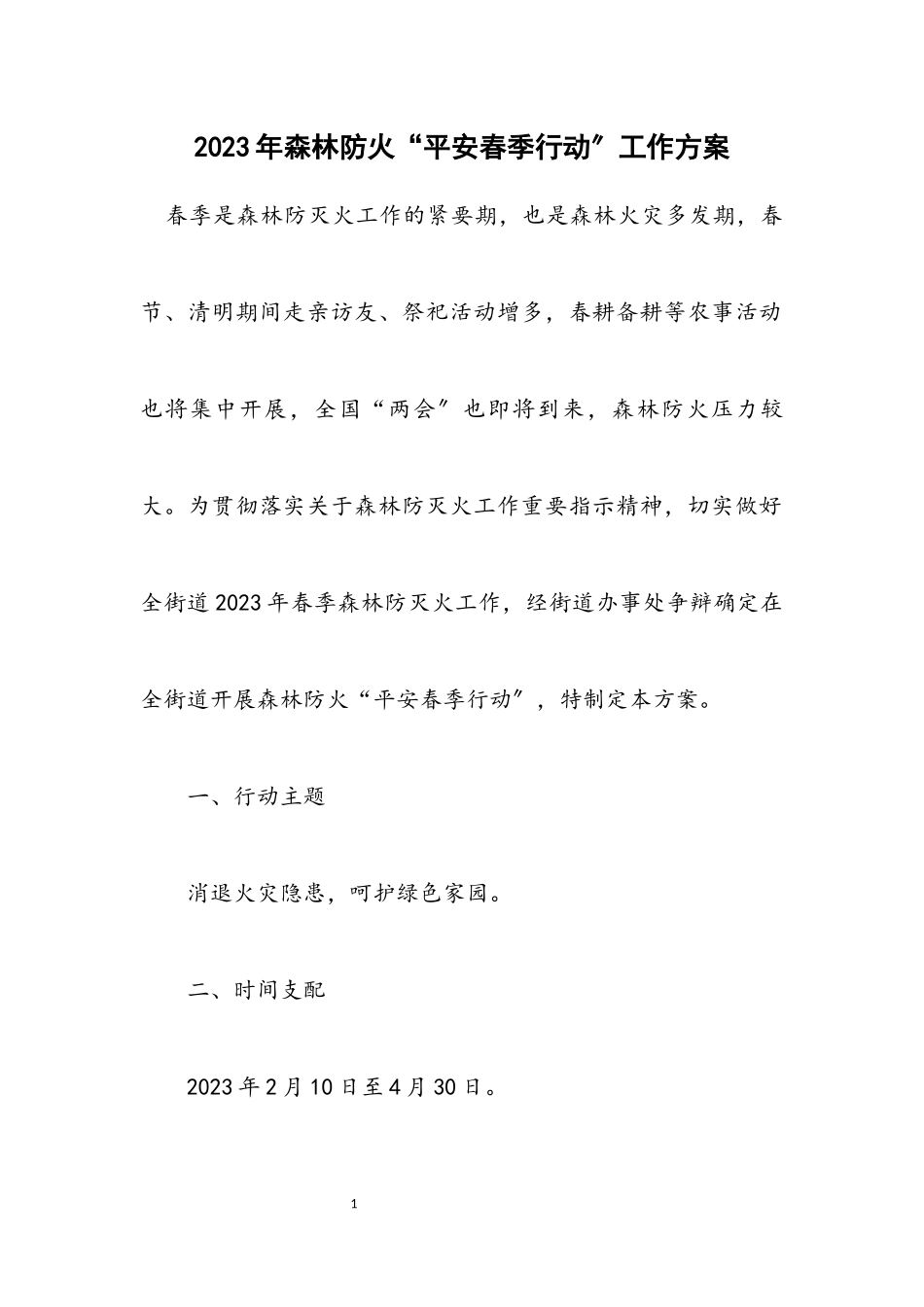 2023年森林防火“平安春季行动”工作方案

春季是森林防灭火工作的紧要期，也是森林火灾多发期，春节、清明期间走亲访友、祭祀活动增多，春耕备耕等农事活动也将集中开展，全国“两会”也即将到来，森林防火压力较大。为贯彻落实关于森林防灭火工作重要指示精神，切实做好全街道2023年春季森林防灭火工作，经街道办事处争辩确定在全街道开展森林防火“平安春季行动”，特制定本方案。

一、行动主题

消退火灾隐患，呵护绿色家园。

二、时间支配

2023年2月10日至4月30日。

1